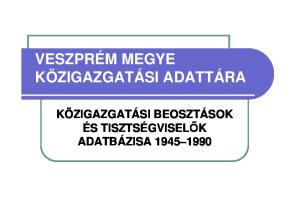 VESZPRÉM MEGYE
KÖZIGAZGATÁSI ADATTÁRA

KÖZIGAZGATÁSI BEOSZTÁSOK
ÉS TISZTSÉGVISELŐK
ADATBÁZISA 1945–1990